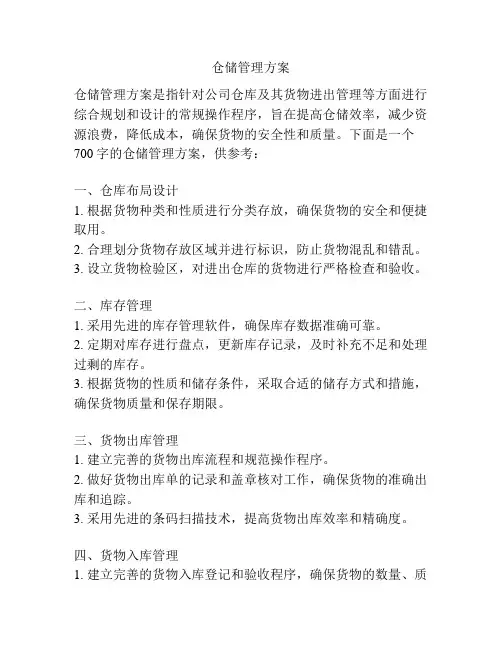 仓储管理方案

仓储管理方案是指针对公司仓库及其货物进出管理等方面进行综合规划和设计的常规操作程序，旨在提高仓储效率，减少资源浪费，降低成本，确保货物的安全性和质量。下面是一个700字的仓储管理方案，供参考：

一、仓库布局设计
1. 根据货物种类和性质进行分类存放，确保货物的安全和便捷取用。
2. 合理划分货物存放区域并进行标识，防止货物混乱和错乱。
3. 设立货物检验区，对进出仓库的货物进行严格检查和验收。

二、库存管理
1. 采用先进的库存管理软件，确保库存数据准确可靠。
2. 定期对库存进行盘点，更新库存记录，及时补充不足和处理过剩的库存。
3. 根据货物的性质和储存条件，采取合适的储存方式和措施，确保货物质量和保存期限。

三、货物出库管理
1. 建立完善的货物出库流程和规范操作程序。
2. 做好货物出库单的记录和盖章核对工作，确保货物的准确出库和追踪。
3. 采用先进的条码扫描技术，提高货物出库效率和精确度。

四、货物入库管理
1. 建立完善的货物入库登记和验收程序，确保货物的数量、质